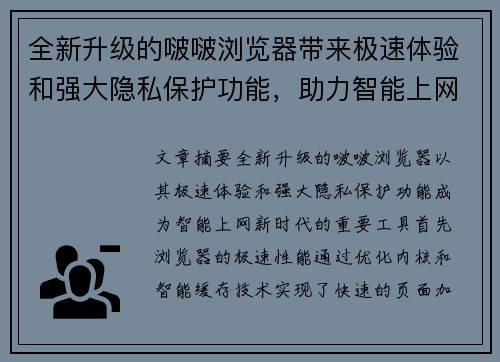 全新升级的啵啵浏览器带来极速体验和强大隐私保护功能，助力智能上网

文章摘要全新升级的啵啵浏览器以其极速体验和强大隐私保护功能成为智能上网新时代的重要工具首先浏览器的极速性能通过优化内核和智能缓存技术实现了快速的页面加